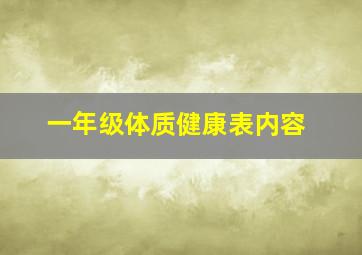 一年级体质健康表内容